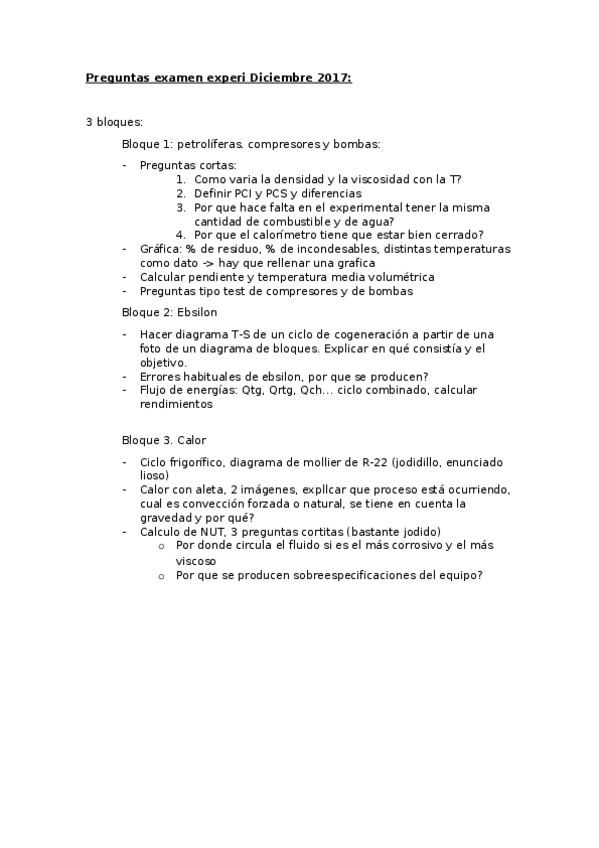 Preguntas examen experi Diciembre 2017:

3 bloques:

Bloque 1: petrolíferas. compresores y bombas:

- Preguntas cortas:
1. Como varia la densidad y la viscosidad con la T?
2. Definir PCI y PCS y diferencias
3. Por que hace falta en el experimental tener la misma cantidad de combustible y de agua?
4. Por que el calorímetro tiene que estar bien cerrado?
- Gráfica: % de residuo, % de incondesables, distintas temperaturas como dato -> hay que rellenar una grafica
- Calcular pendiente y temperatura media volumétrica
- Preguntas tipo test de compresores y de bombas

Bloque 2: Ebsilon

- Hacer diagrama T-S de un ciclo de cogeneración a partir de una foto de un diagrama de bloques. Explicar en qué consistía y el objetivo.
- Errores habituales de ebsilon, por que se producen?
- Flujo de energías: Qtg, Qrtg, Qch... ciclo combinado, calcular rendimientos

Bloque 3. Calor

- Ciclo frigorífico, diagrama de mollier de R-22 (jodidillo, enunciado lioso)
- Calor con aleta, 2 imágenes, expllcar que proceso está ocurriendo, cual es convección forzada o natural, se tiene en cuenta la gravedad y por qué?
- Calculo de NUT, 3 preguntas cortitas (bastante jodido)
o Por donde circula el fluido si es el más corrosivo y el más viscoso
o Por que se producen sobreespecificaciones del equipo?